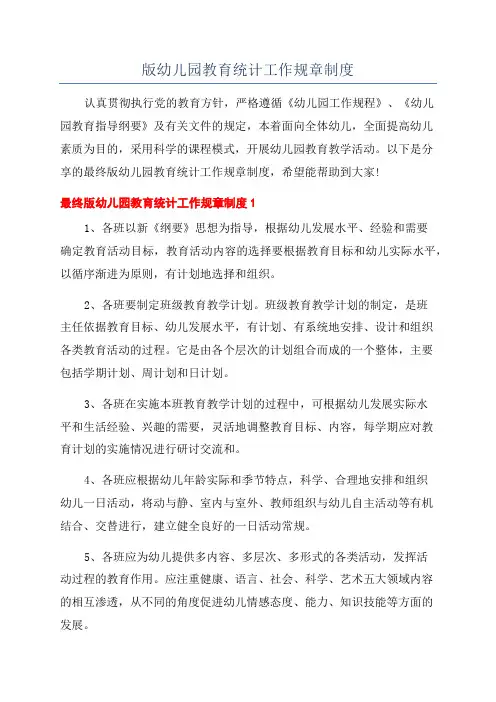 版幼儿园教育统计工作规章制度

认真贯彻执行党的教育方针，严格遵循《幼儿园工作规程》、《幼儿园教育指导纲要》及有关文件的规定，本着面向全体幼儿，全面提高幼儿素质为目的，采用科学的课程模式，开展幼儿园教育教学活动。以下是分享的最终版幼儿园教育统计工作规章制度，希望能帮助到大家!

最终版幼儿园教育统计工作规章制度 1

1、各班以新《纲要》思想为指导，根据幼儿发展水平、经验和需要确定教育活动目标，教育活动内容的选择要根据教育目标和幼儿实际水平，以循序渐进为原则，有计划地选择和组织。

2、各班要制定班级教育教学计划。班级教育教学计划的制定，是班主任依据教育目标、幼儿发展水平，有计划、有系统地安排、设计和组织各类教育活动的过程。它是由各个层次的计划组合而成的一个整体，主要包括学期计划、周计划和日计划。

3、各班在实施本班教育教学计划的过程中，可根据幼儿发展实际水平和生活经验、兴趣的需要，灵活地调整教育目标、内容，每学期应对教育计划的实施情况进行研讨交流和。

4、各班应根据幼儿年龄实际和季节特点，科学、合理地安排和组织幼儿一日活动，将动与静、室内与室外、教师组织与幼儿自主活动等有机结合、交替进行，建立健全良好的一日活动常规。

5、各班应为幼儿提供多内容、多层次、多形式的各类活动，发挥活动过程的教育作用。应注重健康、语言、社会、科学、艺术五大领域内容的相互渗透，从不同的角度促进幼儿情感态度、能力、知识技能等方面的发展。